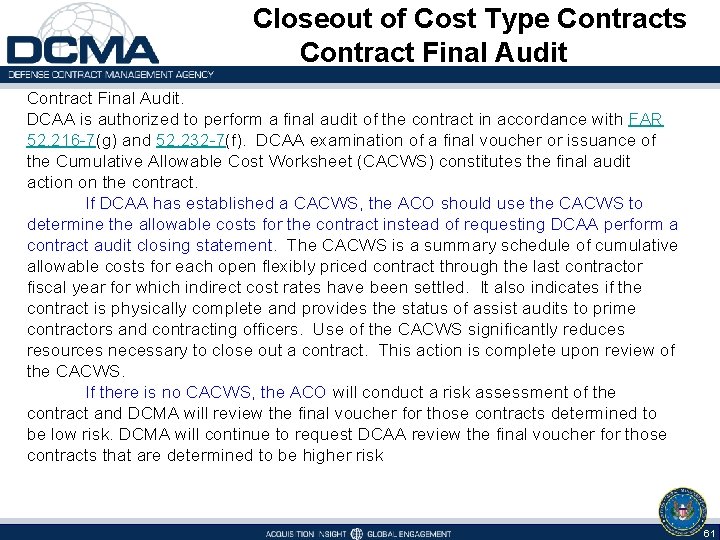 DCMA
DEFENSE CONTRACT MANAGEMENT AGENCY

Closeout of Cost Type Contracts
Contract Final Audit

Contract Final Audit.
DCAA is authorized to perform a final audit of the contract in accordance with FAR 52.216-7(g) and 52.232-7(f). DCAA examination of a final voucher or issuance of the Cumulative Allowable Cost Worksheet (CACWS) constitutes the final audit action on the contract.

If DCAA has established a CACWS, the ACO should use the CACWS to determine the allowable costs for the contract instead of requesting DCAA perform a contract audit closing statement. The CACWS is a summary schedule of cumulative allowable costs for each open flexibly priced contract through the last contractor fiscal year for which indirect cost rates have been settled. It also indicates if the contract is physically complete and provides the status of assist audits to prime contractors and contracting officers. Use of the CACWS significantly reduces resources necessary to close out a contract. This action is complete upon review of the CACWS.

If there is no CACWS, the ACO will conduct a risk assessment of the contract and DCMA will review the final voucher for those contracts determined to be low risk. DCMA will continue to request DCAA review the final voucher for those contracts that are determined to be higher risk

ACQUISITION INSIGHT GLOBAL ENGAGEMENT

61